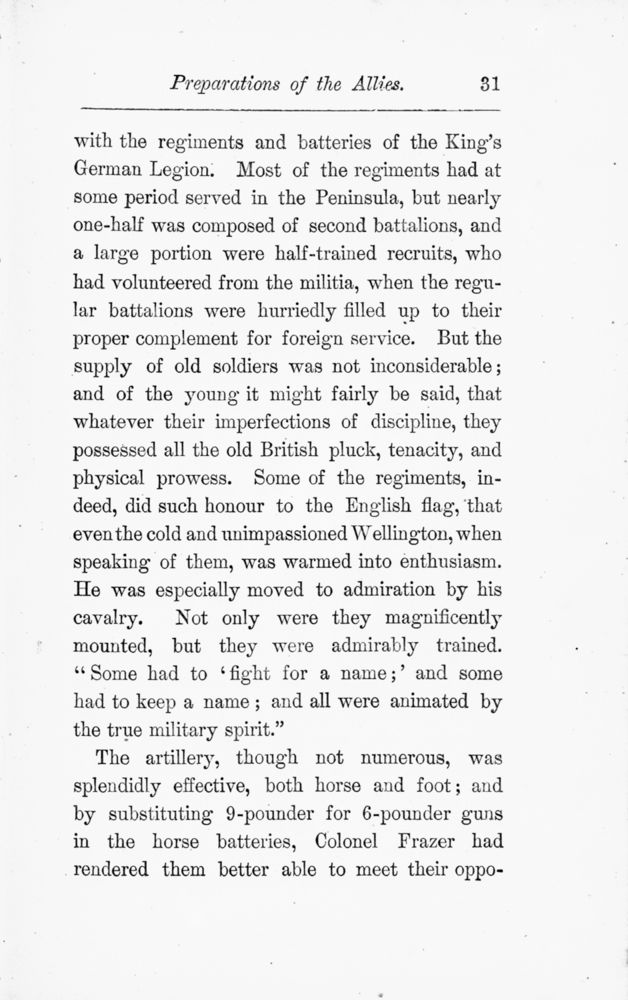 Preparations of the Allies. 31

with the regiments and batteries of the King's German Legion. Most of the regiments had at some period served in the Peninsula, but nearly one-half was composed of second battalions, and a large portion were half-trained recruits, who had volunteered from the militia, when the regular battalions were hurriedly filled up to their proper complement for foreign service. But the supply of old soldiers was not inconsiderable; and of the young it might fairly be said, that whatever their imperfections of discipline, they possessed all the old British pluck, tenacity, and physical prowess. Some of the regiments, indeed, did such honour to the English flag, that even the cold and unimpassioned Wellington, when speaking of them, was warmed into enthusiasm. He was especially moved to admiration by his cavalry. Not only were they magnificently mounted, but they were admirably trained. "Some had to 'fight for a name;' and some had to keep a name; and all were animated by the true military spirit."

The artillery, though not numerous, was splendidly effective, both horse and foot; and by substituting 9-pounder for 6-pounder guns in the horse batteries, Colonel Frazer had rendered them better able to meet their oppo-